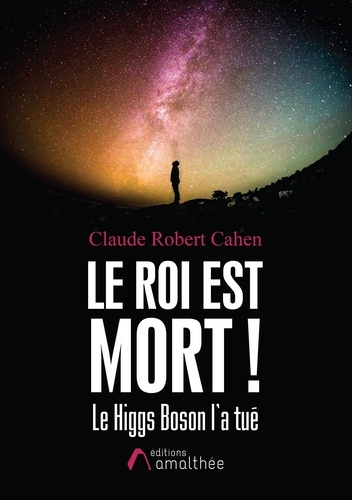 Claude Robert Cahen

LE ROI EST MORT !

Le Higgs Boson l'a tué

éditions amalthée